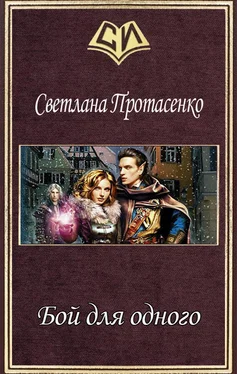 СИ

Светлана Протасенко

Бой для одного